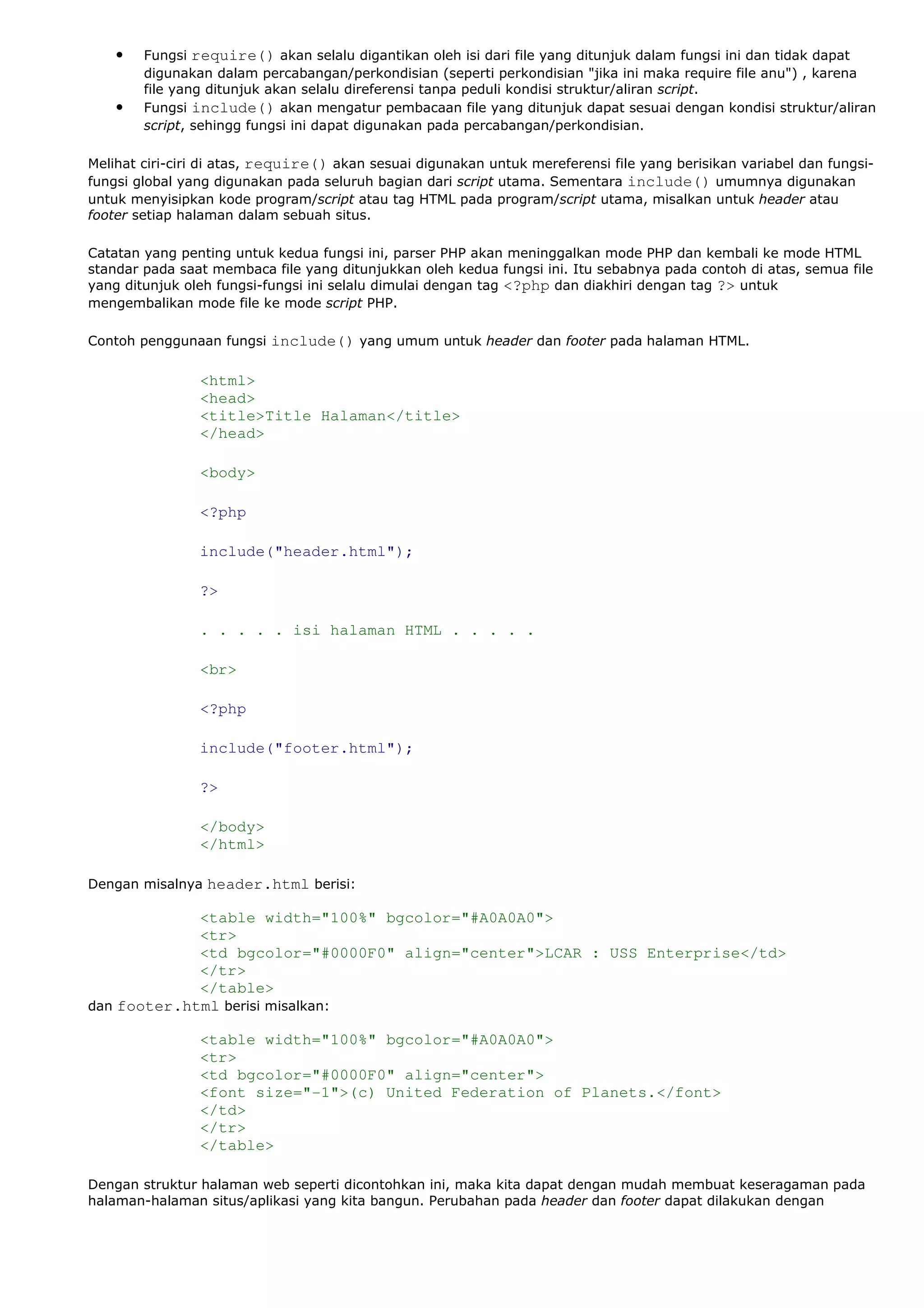 • Fungsi require() akan selalu digantikan oleh isi dari file yang ditunjuk dalam fungsi ini dan tidak dapat digunakan dalam percabangan/perkondisian (seperti perkondisian "jika ini maka require file anu") , karena file yang ditunjuk akan selalu direferensi tanpa peduli kondisi struktur/aliran script.
• Fungsi include() akan mengatur pembacaan file yang ditunjuk dapat sesuai dengan kondisi struktur/aliran script, sehingg fungsi ini dapat digunakan pada percabangan/perkondisian.

Melihat ciri-ciri di atas, require() akan sesuai digunakan untuk mereferensi file yang berisikan variabel dan fungsi-fungsi global yang digunakan pada seluruh bagian dari script utama. Sementara include() umumnya digunakan untuk menyisipkan kode program/script atau tag HTML pada program/script utama, misalkan untuk header atau footer setiap halaman dalam sebuah situs.

Catatan yang penting untuk kedua fungsi ini, parser PHP akan meninggalkan mode PHP dan kembali ke mode HTML standar pada saat membaca file yang ditunjukkan oleh kedua fungsi ini. Itu sebabnya pada contoh di atas, semua file yang ditunjuk oleh fungsi-fungsi ini selalu dimulai dengan tag <?php dan diakhiri dengan tag ?> untuk mengembalikan mode file ke mode script PHP.

Contoh penggunaan fungsi include() yang umum untuk header dan footer pada halaman HTML.

<html>
<head>
<title>Title Halaman</title>
</head>

<body>

<?php

include("header.html");

?>

. . . . . isi halaman HTML . . . . .

<br>

<?php

include("footer.html");

?>

</body>
</html>

Dengan misalnya header.html berisi:

<table width="100%" bgcolor="#A0A0A0">
<tr>
<td bgcolor="#0000F0" align="center">LCAR : USS Enterprise</td>
</tr>
</table>
dan footer.html berisi misalkan:

<table width="100%" bgcolor="#A0A0A0">
<tr>
<td bgcolor="#0000F0" align="center">
<font size="-1">(c) United Federation of Planets.</font>
</td>
</tr>
</table>

Dengan struktur halaman web seperti dicontohkan ini, maka kita dapat dengan mudah membuat keseragaman pada halaman-halaman situs/aplikasi yang kita bangun. Perubahan pada header dan footer dapat dilakukan dengan